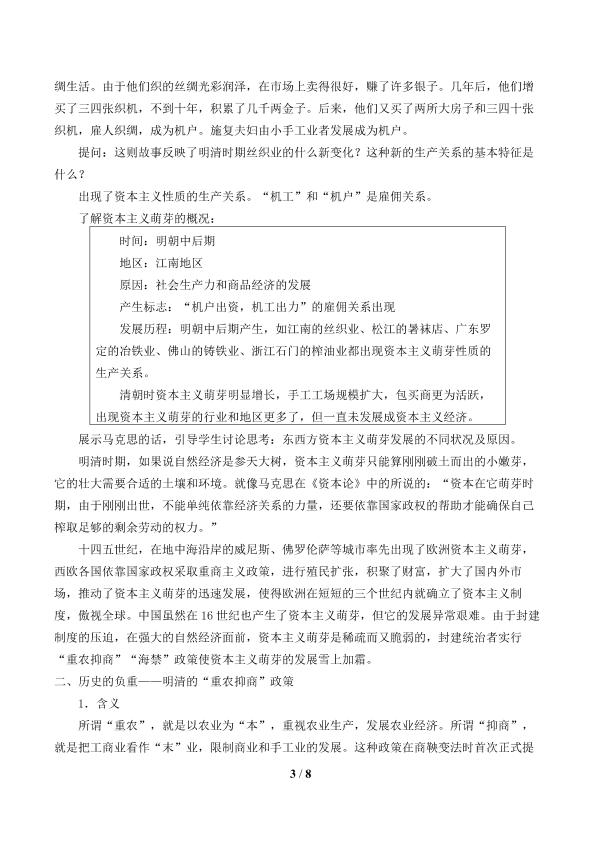 绸生活。由于他们织的丝绸光彩润泽，在市场上卖得很好，赚了许多银子。几年后，他们增买了三四张织机，不到十年，积累了几千两金子。后来，他们又买了两所大房子和三四十张织机，雇人织绸，成为机户。施复夫妇由小手工业者发展成为机户。

提问：这则故事反映了明清时期丝织业的什么新变化？这种新的生产关系的基本特征是什么？

出现了资本主义性质的生产关系。“机工”和“机户”是雇佣关系。

了解资本主义萌芽的概况：

时间：明朝中后期

地区：江南地区

原因：社会生产力和商品经济的发展

产生标志：“机户出资，机工出力”的雇佣关系出现

发展历程：明朝中后期产生，如江南的丝织业、松江的暑袜店、广东罗定的冶铁业、佛山的铸铁业、浙江石门的榨油业都出现资本主义萌芽性质的生产关系。

清朝时资本主义萌芽明显增长，手工工场规模扩大，包买商更为活跃，出现资本主义萌芽的行业和地区更多了，但一直未发展成资本主义经济。

展示马克思的话，引导学生讨论思考：东西方资本主义萌芽发展的不同状况及原因。

明清时期，如果说自然经济是参天大树，资本主义萌芽只能算刚刚破土而出的小嫩芽，它的壮大需要合适的土壤和环境。就像马克思在《资本论》中的所说的：“资本在它萌芽时期，由于刚刚出世，不能单纯依靠经济关系的力量，还要依靠国家政权的帮助才能确保自己榨取足够的剩余劳动的权力。”

十四五世纪，在地中海沿岸的威尼斯、佛罗伦萨等城市率先出现了欧洲资本主义萌芽，西欧各国依靠国家政权采取重商主义政策，进行殖民扩张，积聚了财富，扩大了国内外市场，推动了资本主义萌芽的迅速发展，使得欧洲在短短的三个世纪内就确立了资本主义制度，傲视全球。中国虽然在16世纪也产生了资本主义萌芽，但它的发展异常艰难。由于封建制度的压迫，在强大的自然经济面前，资本主义萌芽是稀疏而又脆弱的，封建统治者实行“重农抑商”“海禁”政策使资本主义萌芽的发展雪上加霜。

二、历史的负重——明清的“重农抑商”政策

1．含义

所谓“重农”，就是以农业为“本”，重视农业生产，发展农业经济。所谓“抑商”，就是把工商业看作“末”业，限制商业和手工业的发展。这种政策在商鞅变法时首次正式提

3 / 8